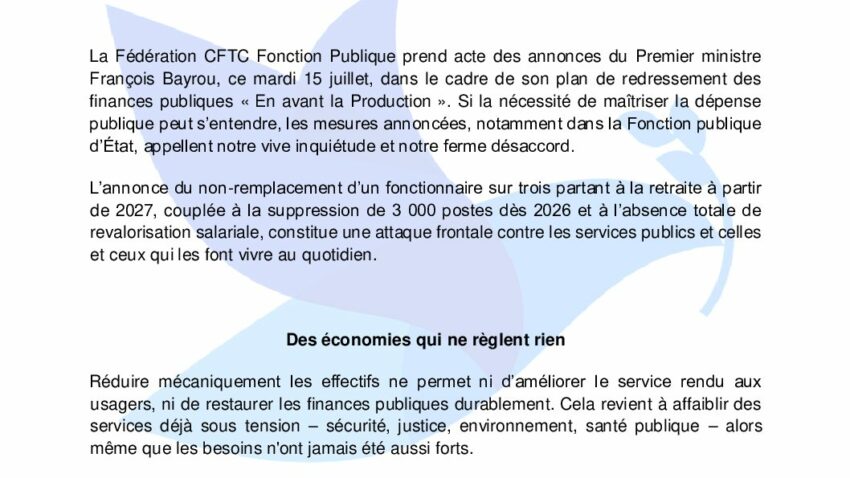 La Fédération CFTC Fonction Publique prend acte des annonces du Premier ministre François Bayrou, ce mardi 15 juillet, dans le cadre de son plan de redressement des finances publiques « En avant la Production ». Si la nécessité de maîtriser la dépense publique peut s'entendre, les mesures annoncées, notamment dans la Fonction publique d'État, appellent notre vive inquiétude et notre ferme désaccord.

L'annonce du non-remplacement d'un fonctionnaire sur trois partant à la retraite à partir de 2027, couplée à la suppression de 3 000 postes dès 2026 et à l'absence totale de revalorisation salariale, constitue une attaque frontale contre les services publics et celles et ceux qui les font vivre au quotidien.

Des économies qui ne règlent rien

Réduire mécaniquement les effectifs ne permet ni d'améliorer le service rendu aux usagers, ni de restaurer les finances publiques durablement. Cela revient à affaiblir des services déjà sous tension – sécurité, justice, environnement, santé publique – alors même que les besoins n'ont jamais été aussi forts.